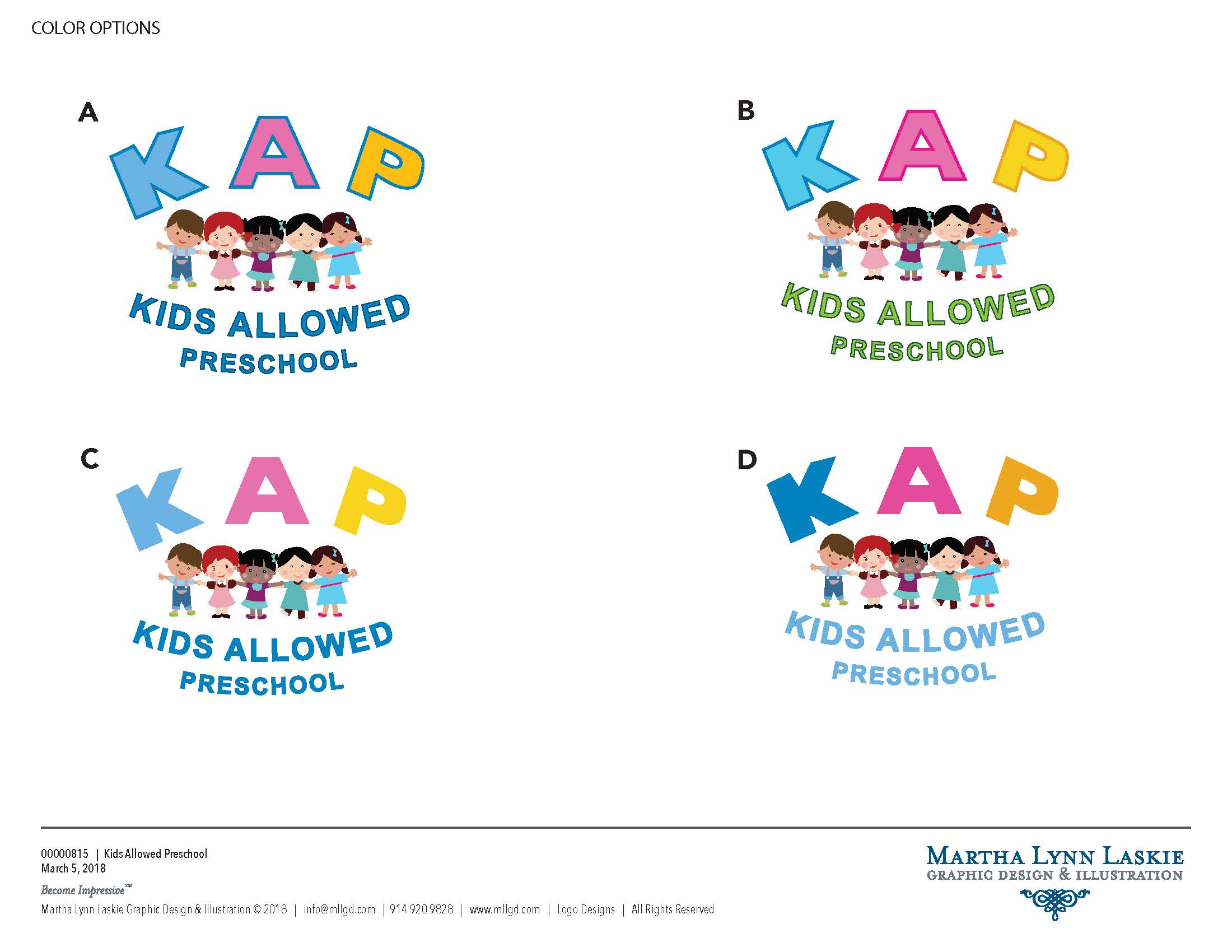 COLOR OPTIONS

A

KAP

KIDS ALLOWED PRESCHOOL

B

KAP

KIDS ALLOWED PRESCHOOL

C

KAP

KIDS ALLOWED PRESCHOOL

D

KAP

KIDS ALLOWED PRESCHOOL

00000815 | Kids Allowed Preschool
March 5, 2018

Become Impressive™

Martha Lynn Laskie Graphic Design & Illustration © 2018 | info@mllgd.com | 914 920 9828 | www.mllgd.com | Logo Designs | All Rights Reserved

MARTHA LYNN LASKIE
GRAPHIC DESIGN & ILLUSTRATION